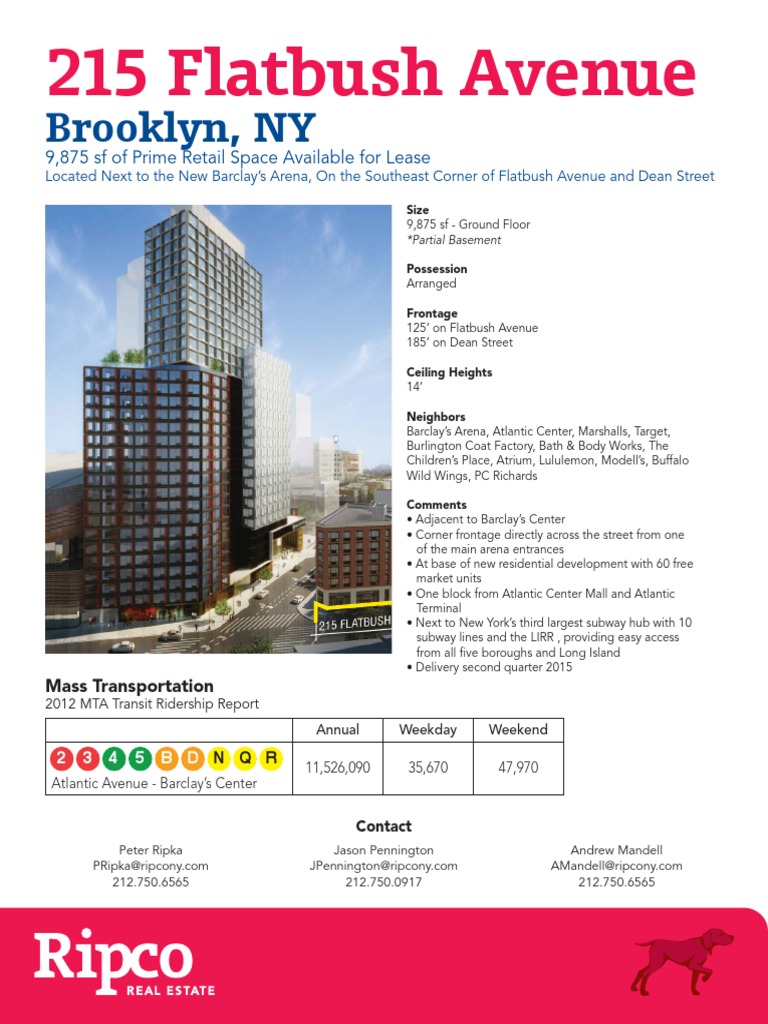 215 Flatbush Avenue

Brooklyn, NY

9,875 sf of Prime Retail Space Available for Lease

Located Next to the New Barclay's Arena, On the Southeast Corner of Flatbush Avenue and Dean Street

215 FLATBUSH

Size
9,875 sf - Ground Floor
*Partial Basement

Possession
Arranged

Frontage
125' on Flatbush Avenue
185' on Dean Street

Ceiling Heights
14'

Neighbors
Barclay's Arena, Atlantic Center, Marshalls, Target, Burlington Coat Factory, Bath & Body Works, The Children's Place, Atrium, Lululemon, Modell's, Buffalo Wild Wings, PC Richards

Comments
• Adjacent to Barclay's Center
• Corner frontage directly across the street from one of the main arena entrances
• At base of new residential development with 60 free market units
• One block from Atlantic Center Mall and Atlantic Terminal
• Next to New York's third largest subway hub with 10 subway lines and the LIRR , providing easy access from all five boroughs and Long Island
• Delivery second quarter 2015

Mass Transportation
2012 MTA Transit Ridership Report

| | Annual | Weekday | Weekend |
|---|---|---|---|
| 2 3 4 5 B D N Q R Atlantic Avenue - Barclay's Center | 11,526,090 | 35,670 | 47,970 |

Contact

Peter Ripka
PRipka@ripcony.com
212.750.6565

Jason Pennington
JPennington@ripcony.com
212.750.0917

Andrew Mandell
AMandell@ripcony.com
212.750.6565

Ripco
REAL ESTATE